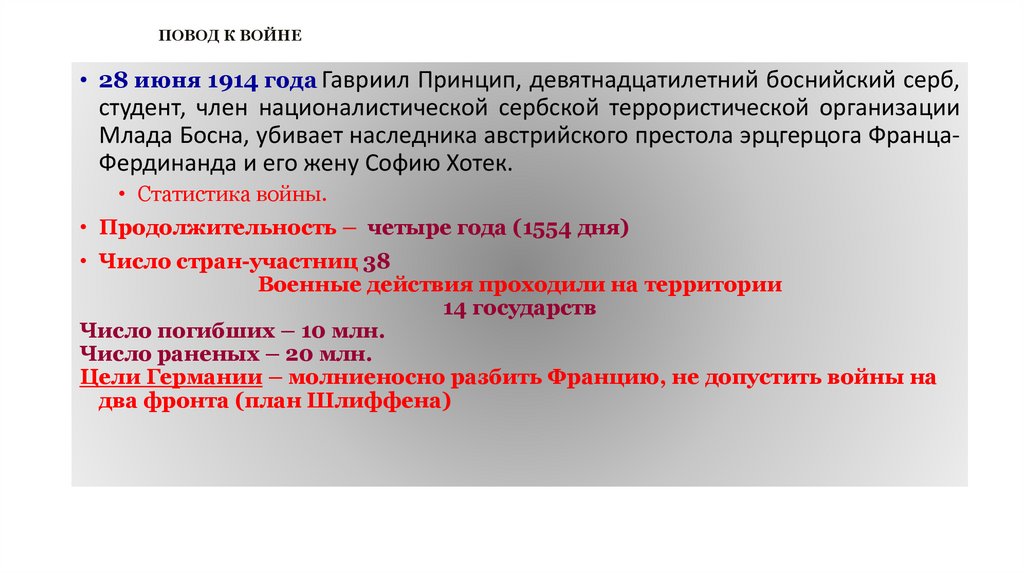 ПОВОД К ВОЙНЕ

• 28 июня 1914 года Гавриил Принцип, девятнадцатилетний боснийский серб, студент, член националистической сербской террористической организации Млада Босна, убивает наследника австрийского престола эрцгерцога Франца-Фердинанда и его жену Софию Хотек.

• Статистика войны.

• Продолжительность – четыре года (1554 дня)

• Число стран-участниц 38
Военные действия проходили на территории
14 государств
Число погибших – 10 млн.
Число раненых – 20 млн.
Цели Германии – молниеносно разбить Францию, не допустить войны на два фронта (план Шлиффена)